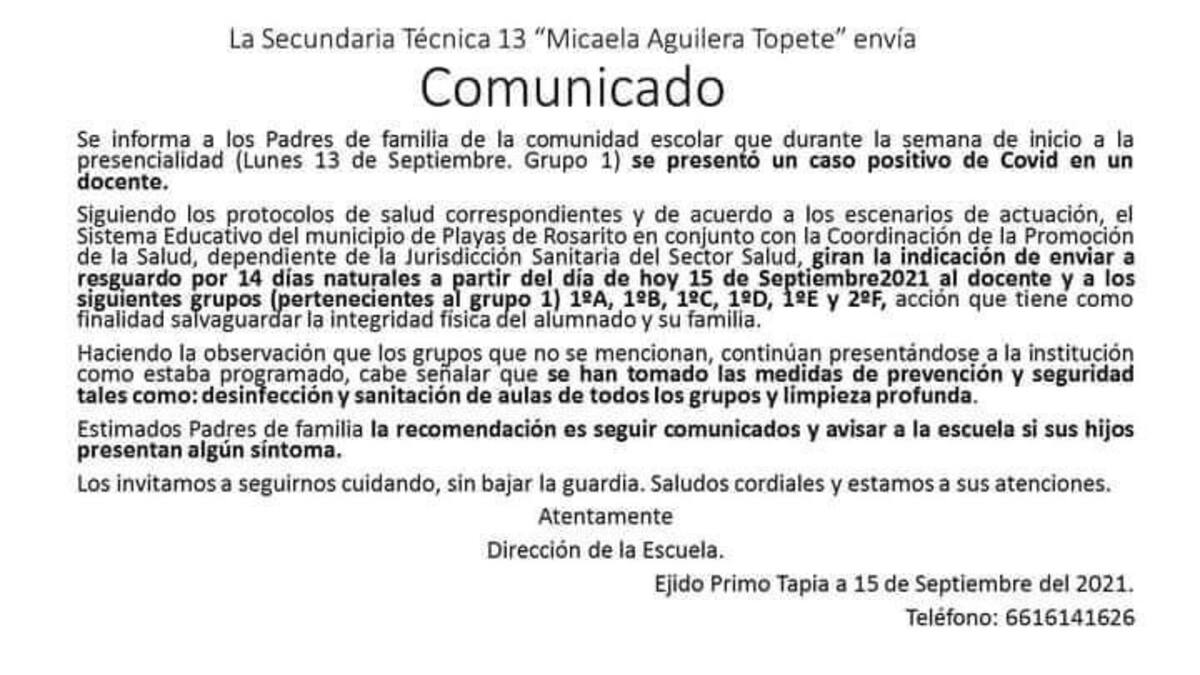 La Secundaria Técnica 13 "Micaela Aguilera Topete" envía

Comunicado

Se informa a los Padres de familia de la comunidad escolar que durante la semana de inicio a la presencialidad (Lunes 13 de Septiembre. Grupo 1) se presentó un caso positivo de Covid en un docente.

Siguiendo los protocolos de salud correspondientes y de acuerdo a los escenarios de actuación, el Sistema Educativo del municipio de Playas de Rosarito en conjunto con la Coordinación de la Promoción de la Salud, dependiente de la Jurisdicción Sanitaria del Sector Salud, giran la indicación de enviar a resguardo por 14 días naturales a partir del día de hoy 15 de Septiembre2021 al docente y a los siguientes grupos (pertenecientes al grupo 1) 1ºA, 1ºB, 1ºC, 1ºD, 1ºE y 2ºF, acción que tiene como finalidad salvaguardar la integridad física del alumnado y su familia.

Haciendo la observación que los grupos que no se mencionan, continúan presentándose a la institución como estaba programado, cabe señalar que se han tomado las medidas de prevención y seguridad tales como: desinfección y sanitación de aulas de todos los grupos y limpieza profunda.

Estimados Padres de familia la recomendación es seguir comunicados y avisar a la escuela si sus hijos presentan algún síntoma.

Los invitamos a seguirnos cuidando, sin bajar la guardia. Saludos cordiales y estamos a sus atenciones.

Atentamente

Dirección de la Escuela.

Ejido Primo Tapia a 15 de Septiembre del 2021.

Teléfono: 6616141626